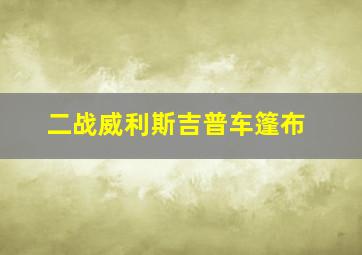 二战威利斯吉普车篷布